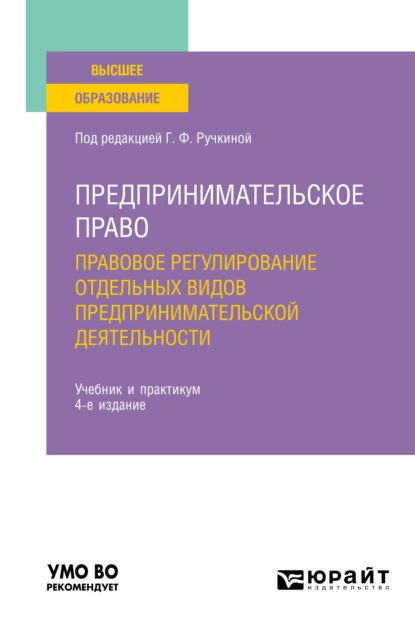 ВЫСШЕЕ
ОБРАЗОВАНИЕ

Под редакцией Г. Ф. Ручкиной

ПРЕДПРИНИМАТЕЛЬСКОЕ ПРАВО

ПРАВОВОЕ РЕГУЛИРОВАНИЕ ОТДЕЛЬНЫХ ВИДОВ ПРЕДПРИНИМАТЕЛЬСКОЙ ДЕЯТЕЛЬНОСТИ

Учебник и практикум
4-е издание

УМО ВО
РЕКОМЕНДУЕТ

ЮРАЙТ
издательство